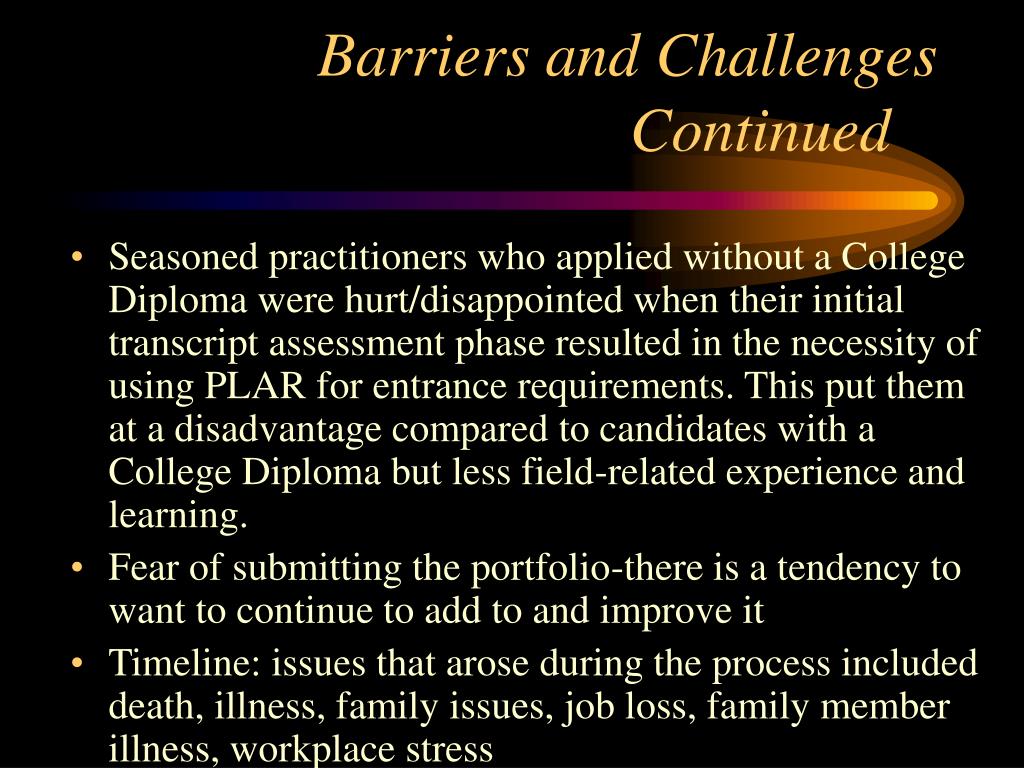 Barriers and Challenges Continued

• Seasoned practitioners who applied without a College Diploma were hurt/disappointed when their initial transcript assessment phase resulted in the necessity of using PLAR for entrance requirements. This put them at a disadvantage compared to candidates with a College Diploma but less field-related experience and learning.
• Fear of submitting the portfolio-there is a tendency to want to continue to add to and improve it
• Timeline: issues that arose during the process included death, illness, family issues, job loss, family member illness, workplace stress